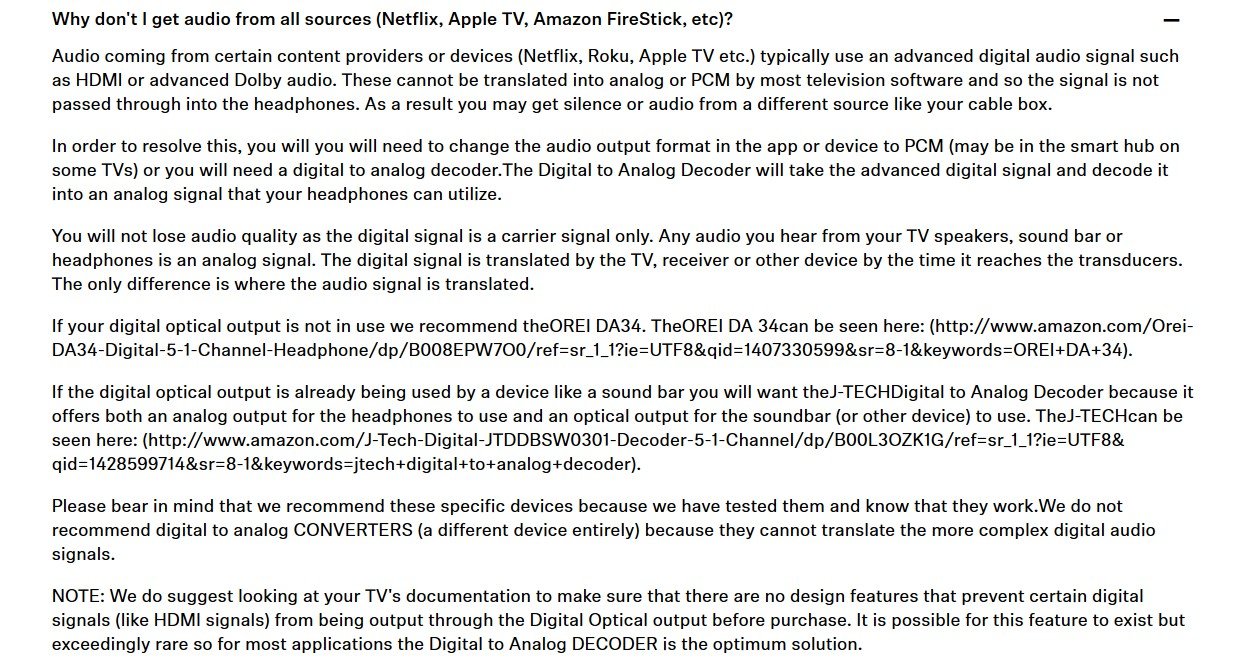 Why don't I get audio from all sources (Netflix, Apple TV, Amazon FireStick, etc)?

—

Audio coming from certain content providers or devices (Netflix, Roku, Apple TV etc.) typically use an advanced digital audio signal such as HDMI or advanced Dolby audio. These cannot be translated into analog or PCM by most television software and so the signal is not passed through into the headphones. As a result you may get silence or audio from a different source like your cable box.

In order to resolve this, you will you will need to change the audio output format in the app or device to PCM (may be in the smart hub on some TVs) or you will need a digital to analog decoder.The Digital to Analog Decoder will take the advanced digital signal and decode it into an analog signal that your headphones can utilize.

You will not lose audio quality as the digital signal is a carrier signal only. Any audio you hear from your TV speakers, sound bar or headphones is an analog signal. The digital signal is translated by the TV, receiver or other device by the time it reaches the transducers. The only difference is where the audio signal is translated.

If your digital optical output is not in use we recommend theOREI DA34. TheOREI DA 34can be seen here: (http://www.amazon.com/Orei-DA34-Digital-5-1-Channel-Headphone/dp/B008EPW7O0/ref=sr_1_1?ie=UTF8&qid=1407330599&sr=8-1&keywords=OREI+DA+34).

If the digital optical output is already being used by a device like a sound bar you will want theJ-TECHDigital to Analog Decoder because it offers both an analog output for the headphones to use and an optical output for the soundbar (or other device) to use. TheJ-TECHcan be seen here: (http://www.amazon.com/J-Tech-Digital-JTDDBSW0301-Decoder-5-1-Channel/dp/B00L3OZK1G/ref=sr_1_1?ie=UTF8&qid=1428599714&sr=8-1&keywords=jtech+digital+to+analog+decoder).

Please bear in mind that we recommend these specific devices because we have tested them and know that they work.We do not recommend digital to analog CONVERTERS (a different device entirely) because they cannot translate the more complex digital audio signals.

NOTE: We do suggest looking at your TV's documentation to make sure that there are no design features that prevent certain digital signals (like HDMI signals) from being output through the Digital Optical output before purchase. It is possible for this feature to exist but exceedingly rare so for most applications the Digital to Analog DECODER is the optimum solution.